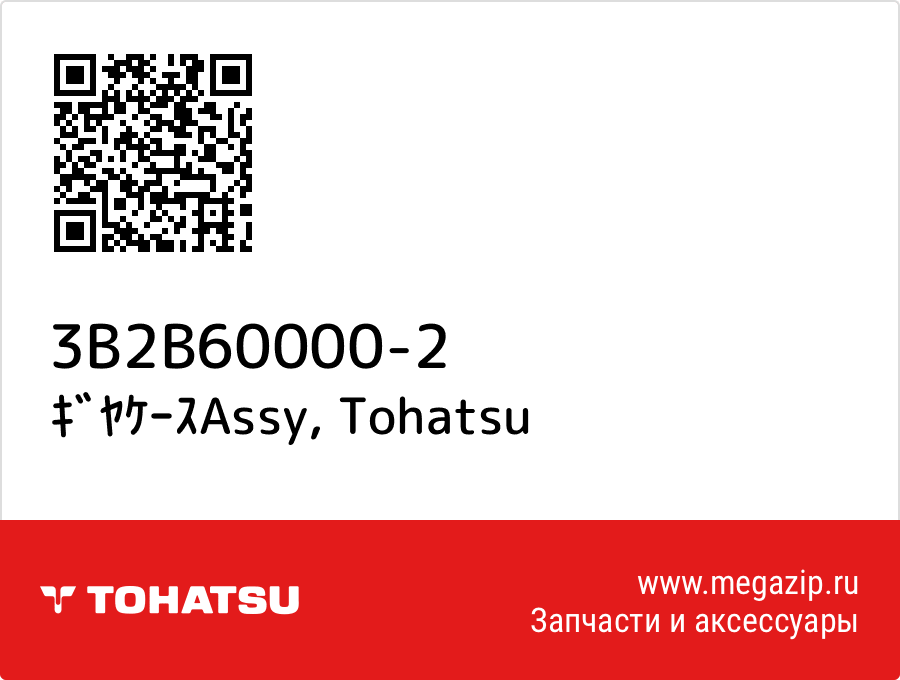 3B2B60000-2
ｷﾞﾔｹｰｽAssy, Tohatsu

TOHATSU

www.megazip.ru
Запчасти и аксессуары